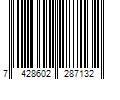 7 428602 287132